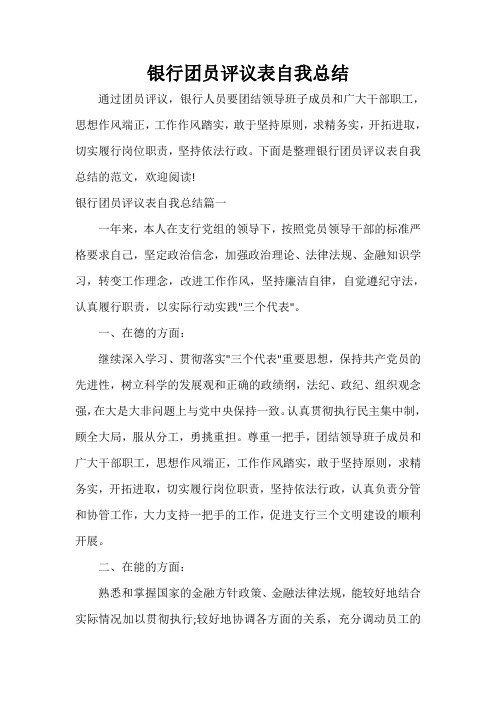 银行团员评议表自我总结

通过团员评议，银行人员要团结领导班子成员和广大干部职工，思想作风端正，工作作风踏实，敢于坚持原则，求精务实，开拓进取，切实履行岗位职责，坚持依法行政。下面是整理银行团员评议表自我总结的范文，欢迎阅读!

银行团员评议表自我总结篇一

一年来，本人在支行党组的领导下，按照党员领导干部的标准严格要求自己，坚定政治信念，加强政治理论、法律法规、金融知识学习，转变工作理念，改进工作作风，坚持廉洁自律，自觉遵纪守法，认真履行职责，以实际行动实践"三个代表"。

一、在德的方面：

继续深入学习、贯彻落实"三个代表"重要思想，保持共产党员的先进性，树立科学的发展观和正确的政绩纲，法纪、政纪、组织观念强，在大是大非问题上与党中央保持一致。认真贯彻执行民主集中制，顾全大局，服从分工，勇挑重担。尊重一把手，团结领导班子成员和广大干部职工，思想作风端正，工作作风踏实，敢于坚持原则，求精务实，开拓进取，切实履行岗位职责，坚持依法行政，认真负责分管和协管工作，大力支持一把手的工作，促进支行三个文明建设的顺利开展。

二、在能的方面：

熟悉和掌握国家的金融方针政策、金融法律法规，能较好地结合实际情况加以贯彻执行;较好地协调各方面的关系，充分调动员工的